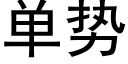 单势